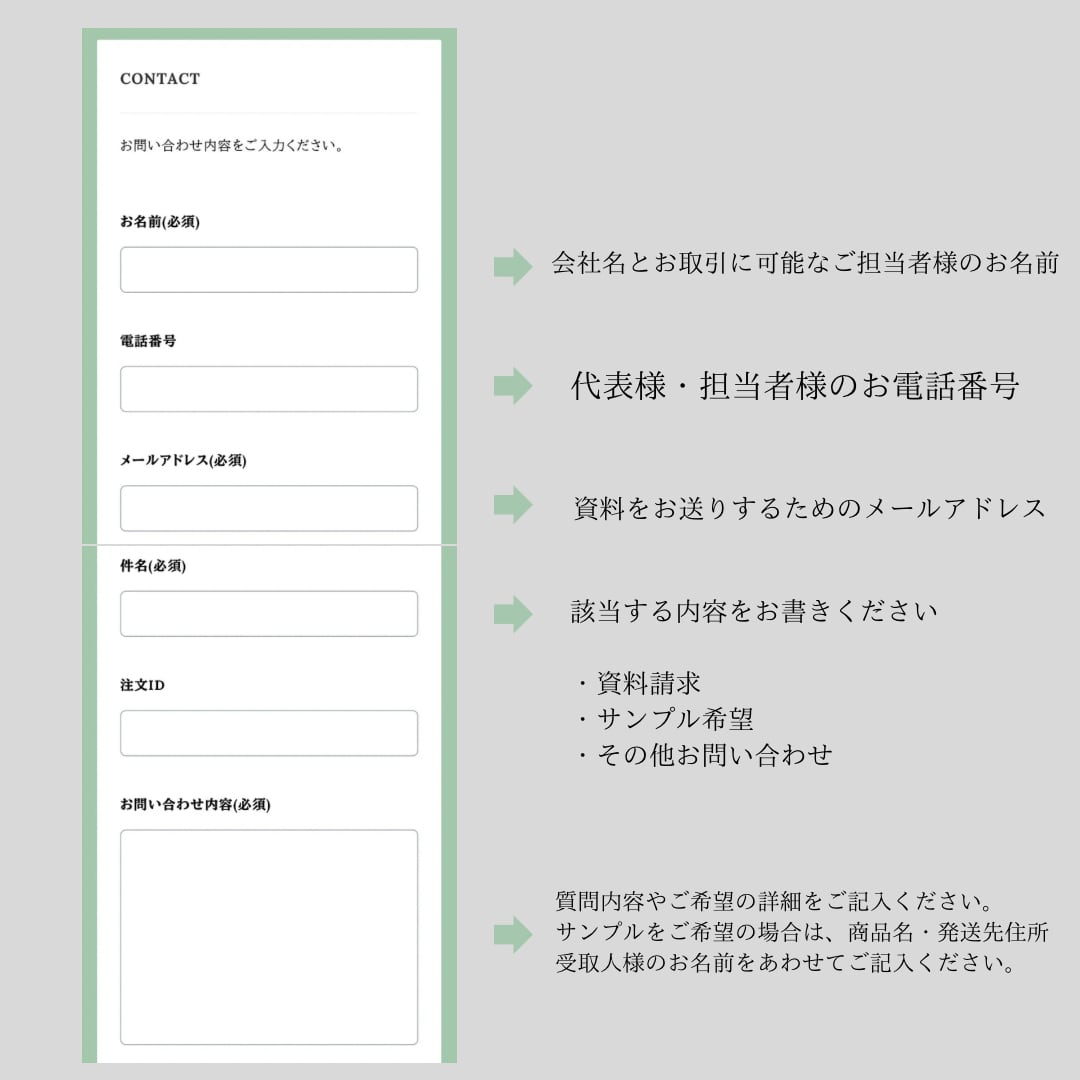 CONTACT

お問い合わせ内容をご入力ください。

お名前(必須)

電話番号

メールアドレス(必須)

件名(必須)

注文ID

お問い合わせ内容(必須)

会社名とお取引に可能なご担当者様のお名前

代表様・担当者様のお電話番号

資料をお送りするためのメールアドレス

該当する内容をお書きください

・資料請求
・サンプル希望
・その他お問い合わせ

質問内容やご希望の詳細をご記入ください。
サンプルをご希望の場合は、商品名・発送先住所
受取人様のお名前をあわせてご記入ください。